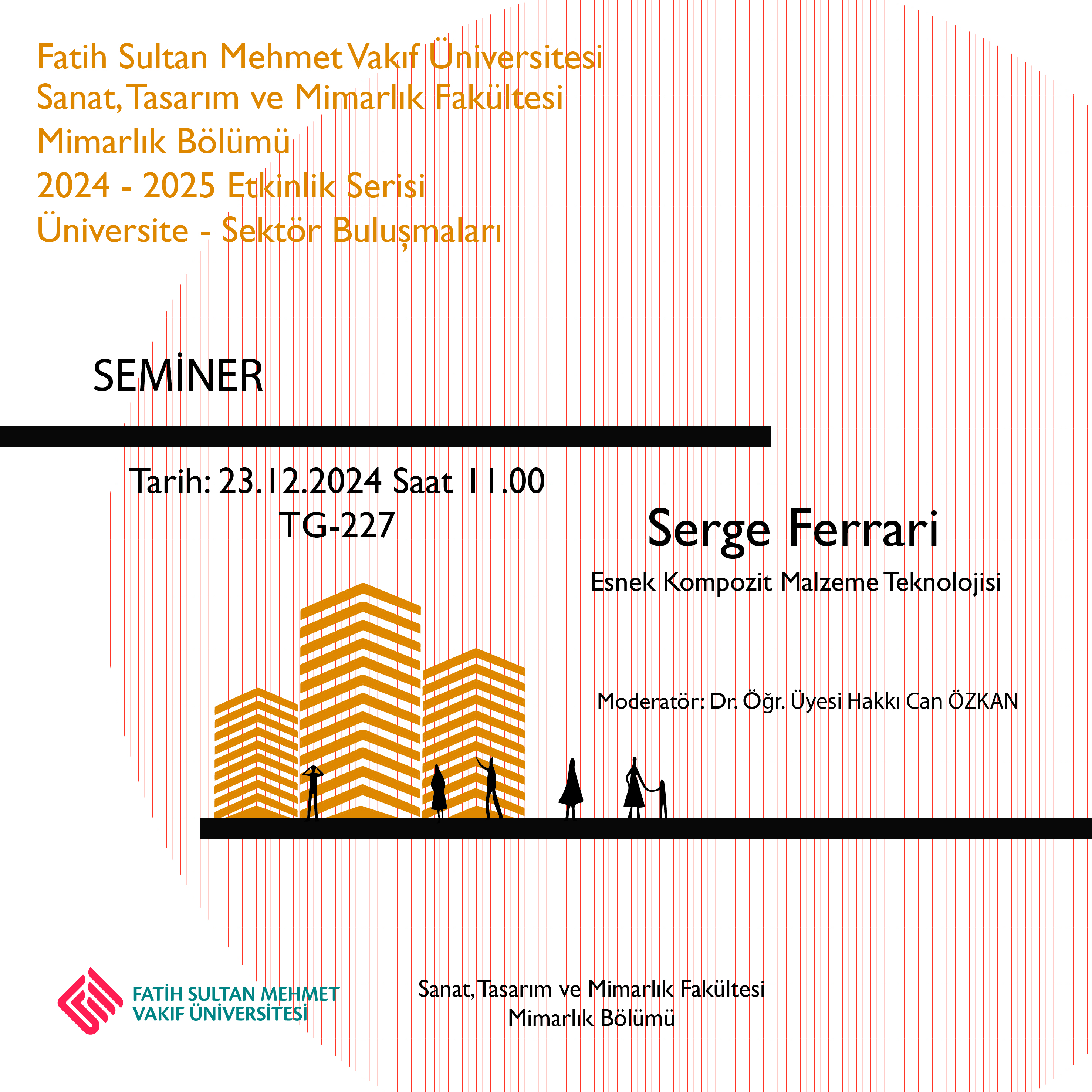 Fatih Sultan Mehmet Vakıf Üniversitesi
Sanat, Tasarım ve Mimarlık Fakültesi
Mimarlık Bölümü
2024 - 2025 Etkinlik Serisi
Üniversite - Sektör Buluşmaları

SEMİNER

Tarih: 23.12.2024 Saat 11.00
TG-227

Serge Ferrari
Esnek Kompozit Malzeme Teknolojisi

Moderatör: Dr. Öğr. Üyesi Hakkı Can ÖZKAN

FATİH SULTAN MEHMET
VAKIF ÜNİVERSİTESİ

Sanat, Tasarım ve Mimarlık Fakültesi
Mimarlık Bölümü